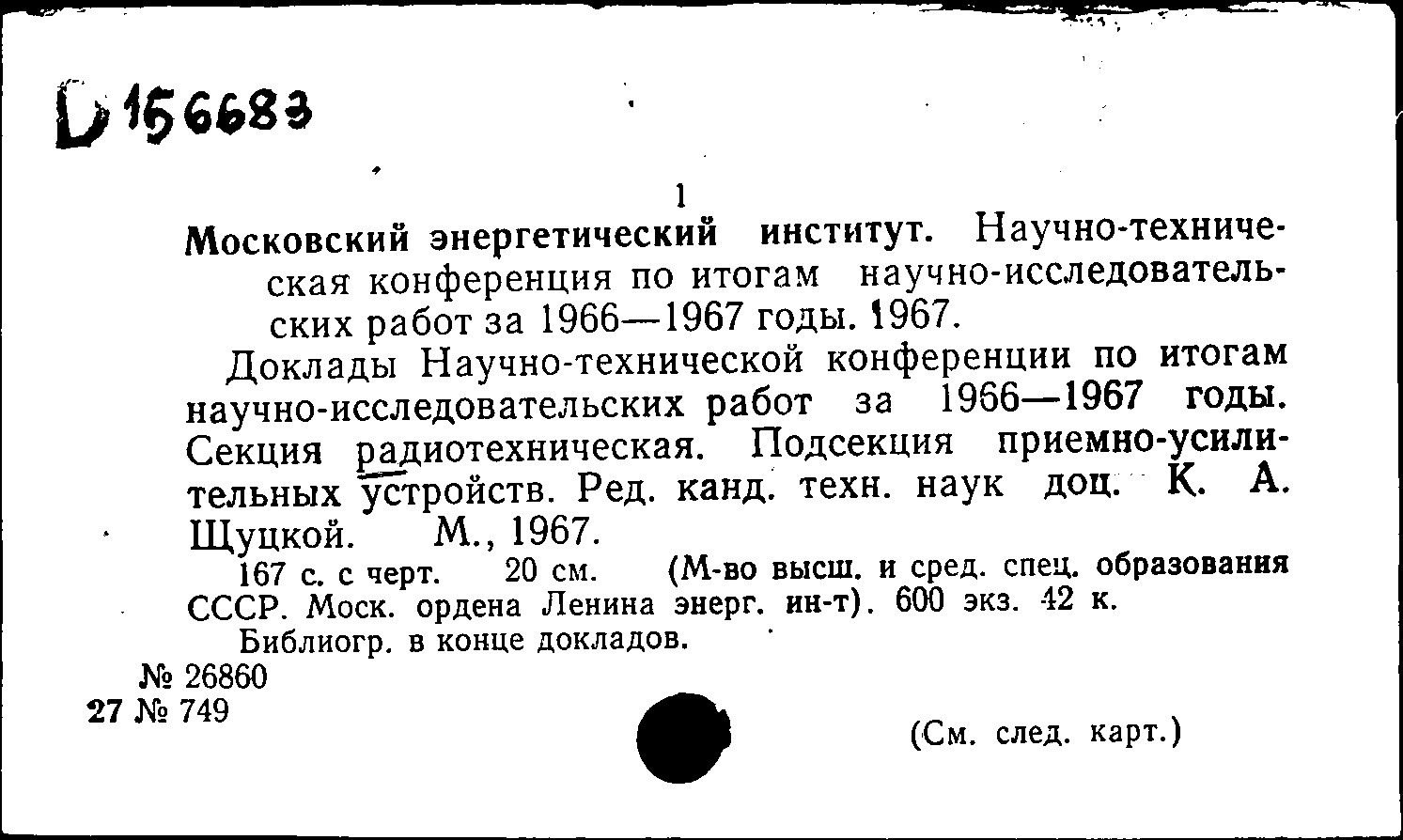 D 156683

1

Московский энергетический институт. Научно-техническая конференция по итогам научно-исследовательских работ за 1966—1967 годы. 1967.

Доклады Научно-технической конференции по итогам научно-исследовательских работ за 1966—1967 годы. Секция радиотехническая. Подсекция приемно-усилительных устройств. Ред. канд. техн. наук доц. К. А. Щуцкой. М., 1967.

167 с. с черт. 20 см. (М-во высш. и сред. спец. образования СССР. Моск. ордена Ленина энерг. ин-т). 600 экз. 42 к.

Библиогр. в конце докладов.

№ 26860
27 № 749

(См. след. карт.)